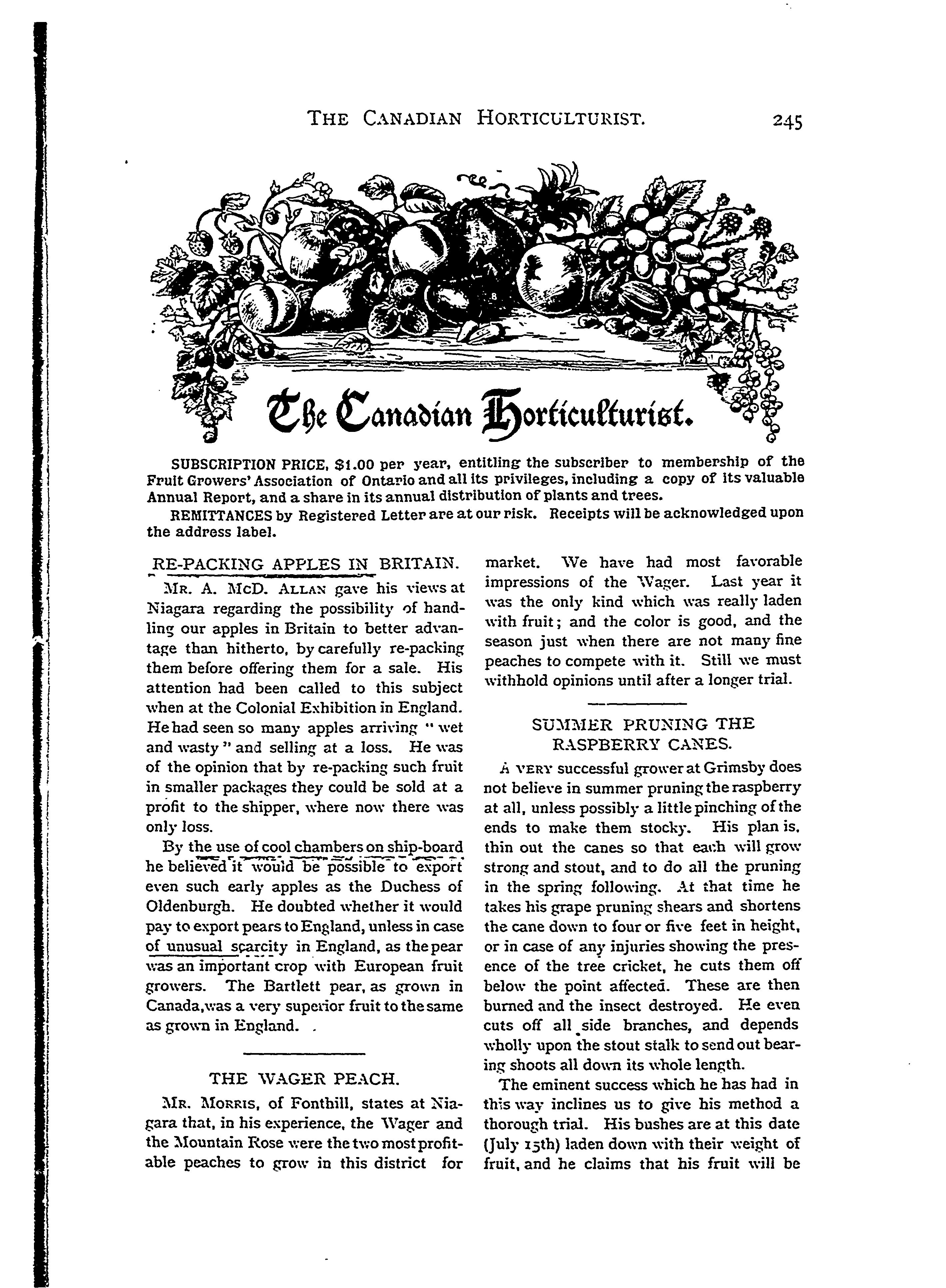 THE CANADIAN HORTICULTURIST. 245

The Canadian Horticulturist.

SUBSCRIPTION PRICE, $1.00 per year, entitling the subscriber to membership of the Fruit Growers' Association of Ontario and all its privileges, including a copy of its valuable Annual Report, and a share in its annual distribution of plants and trees.

REMITTANCES by Registered Letter are at our risk. Receipts will be acknowledged upon the address label.

RE-PACKING APPLES IN BRITAIN.

MR. A. McD. ALLAN gave his views at Niagara regarding the possibility of handling our apples in Britain to better advantage than hitherto, by carefully re-packing them before offering them for a sale. His attention had been called to this subject when at the Colonial Exhibition in England. He had seen so many apples arriving "wet and wasty" and selling at a loss. He was of the opinion that by re-packing such fruit in smaller packages they could be sold at a profit to the shipper, where now there was only loss.

By the use of cool chambers on ship-board he believed it would be possible to export even such early apples as the Duchess of Oldenburgh. He doubted whether it would pay to export pears to England, unless in case of unusual scarcity in England, as the pear was an important crop with European fruit growers. The Bartlett pear, as grown in Canada, was a very superior fruit to the same as grown in England.

THE WAGER PEACH.

MR. MORRIS, of Fonthill, states at Niagara that, in his experience, the Wager and the Mountain Rose were the two most profitable peaches to grow in this district for market. We have had most favorable impressions of the Wager. Last year it was the only kind which was really laden with fruit; and the color is good, and the season just when there are not many fine peaches to compete with it. Still we must withhold opinions until after a longer trial.

SUMMER PRUNING THE RASPBERRY CANES.

A VERY successful grower at Grimsby does not believe in summer pruning the raspberry at all, unless possibly a little pinching of the ends to make them stocky. His plan is, thin out the canes so that each will grow strong and stout, and to do all the pruning in the spring following. At that time he takes his grape pruning shears and shortens the cane down to four or five feet in height, or in case of any injuries showing the presence of the tree cricket, he cuts them off below the point affected. These are then burned and the insect destroyed. He even cuts off all side branches, and depends wholly upon the stout stalk to send out bearing shoots all down its whole length.

The eminent success which he has had in this way inclines us to give his method a thorough trial. His bushes are at this date (July 15th) laden down with their weight of fruit, and he claims that his fruit will be